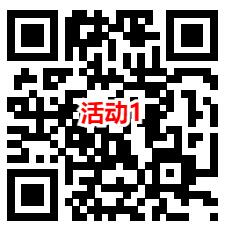 活动1